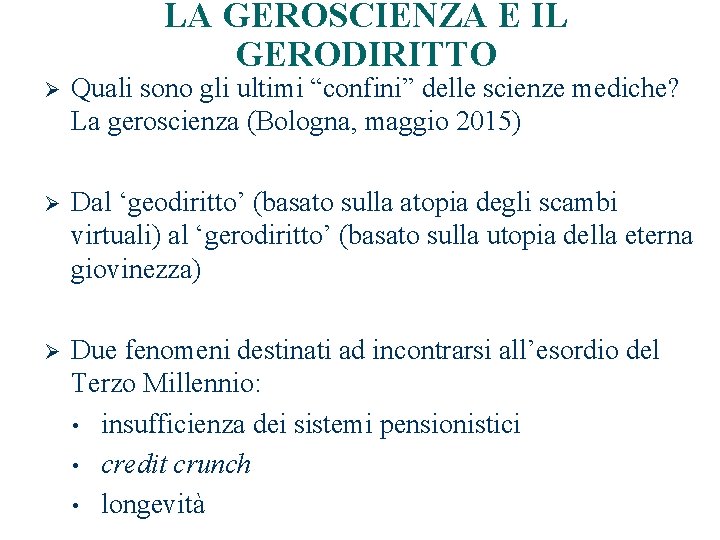 LA GEROSCIENZA E IL GERODIRITTO

➢ Quali sono gli ultimi “confini” delle scienze mediche? La geroscienza (Bologna, maggio 2015)

➢ Dal ‘geodiritto’ (basato sulla atopia degli scambi virtuali) al ‘gerodiritto’ (basato sulla utopia della eterna giovinezza)

➢ Due fenomeni destinati ad incontrarsi all’esordio del Terzo Millennio:
• insufficienza dei sistemi pensionistici
• credit crunch
• longevità